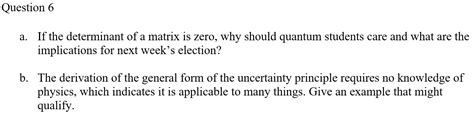 Question 6

a. If the determinant of a matrix is zero, why should quantum students care and what are the implications for next week's election?

b. The derivation of the general form of the uncertainty principle requires no knowledge of physics, which indicates it is applicable to many things. Give an example that might qualify.